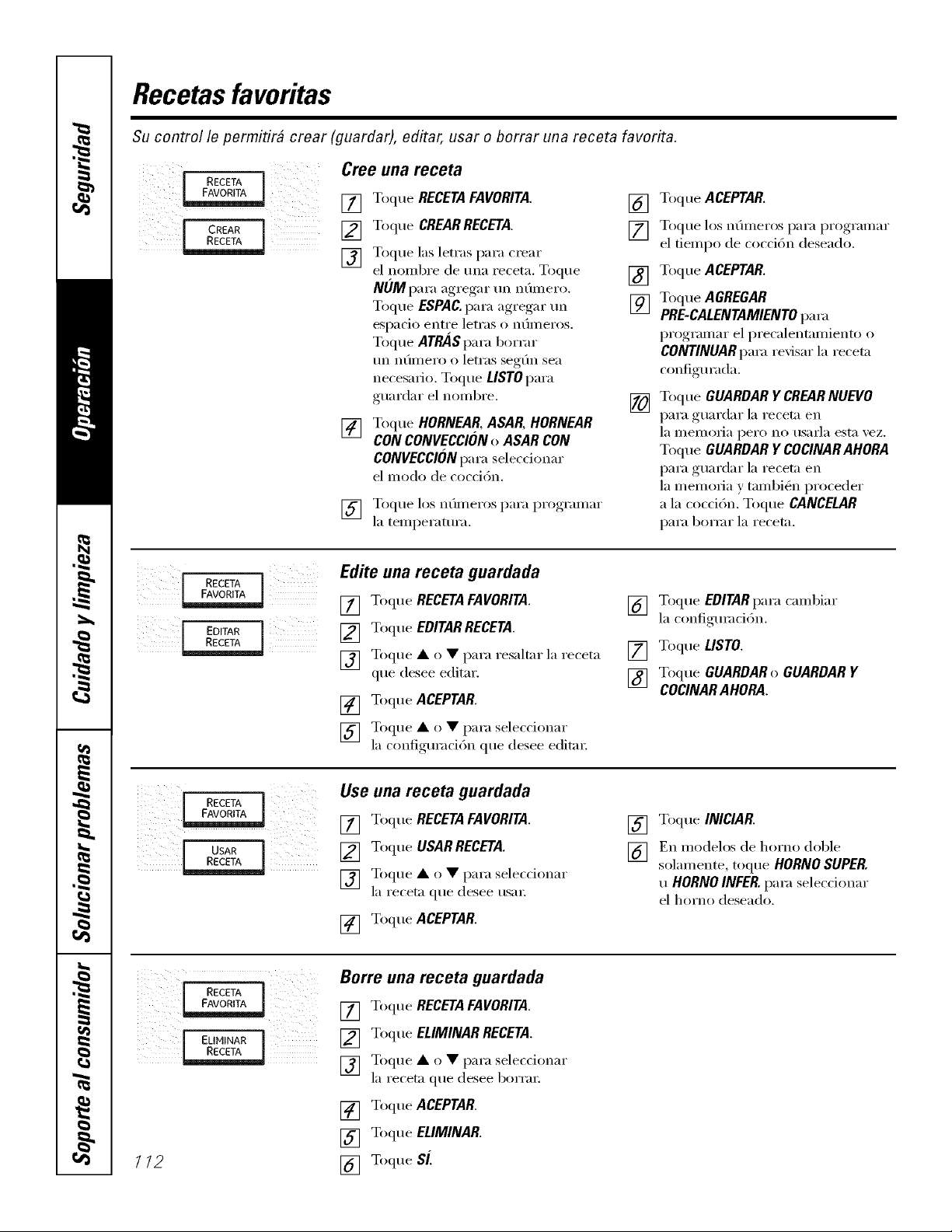 Seguridad

Operación

Cuidado y limpieza

Solucionar problemas

Soporte al consumidor

Recetas favoritas

Su control le permitirá crear (guardar), editar, usar o borrar una receta favorita.

RECETA FAVORITA

CREAR RECETA

Cree una receta

1 Toque RECETA FAVORITA.

2 Toque CREAR RECETA.

3 Toque las letras para crear el nombre de una receta. Toque NÚM para agregar un número. Toque ESPAC. para agregar un espacio entre letras o números. Toque ATRÁS para borrar un número o letras según sea necesario. Toque LISTO para guardar el nombre.

4 Toque HORNEAR, ASAR, HORNEAR CON CONVECCIÓN o ASAR CON CONVECCIÓN para seleccionar el modo de cocción.

5 Toque los números para programar la temperatura.

6 Toque ACEPTAR.

7 Toque los números para programar el tiempo de cocción deseado.

8 Toque ACEPTAR.

9 Toque AGREGAR PRE-CALENTAMIENTO para programar el precalentamiento o CONTINUAR para revisar la receta configurada.

10 Toque GUARDAR Y CREAR NUEVO para guardar la receta en la memoria pero no usarla esta vez. Toque GUARDAR Y COCINAR AHORA para guardar la receta en la memoria y también proceder a la cocción. Toque CANCELAR para borrar la receta.

RECETA FAVORITA

EDITAR RECETA

Edite una receta guardada

1 Toque RECETA FAVORITA.

2 Toque EDITAR RECETA.

3 Toque ▲ o ▼ para resaltar la receta que desee editar.

4 Toque ACEPTAR.

5 Toque ▲ o ▼ para seleccionar la configuración que desee editar.

6 Toque EDITAR para cambiar la configuración.

7 Toque LISTO.

8 Toque GUARDAR o GUARDAR Y COCINAR AHORA.

RECETA FAVORITA

USAR RECETA

Use una receta guardada

1 Toque RECETA FAVORITA.

2 Toque USAR RECETA.

3 Toque ▲ o ▼ para seleccionar la receta que desee usar.

4 Toque ACEPTAR.

5 Toque INICIAR.

6 En modelos de horno doble solamente, toque HORNO SUPER. u HORNO INFER. para seleccionar el horno deseado.

RECETA FAVORITA

ELIMINAR RECETA

Borre una receta guardada

1 Toque RECETA FAVORITA.

2 Toque ELIMINAR RECETA.

3 Toque ▲ o ▼ para seleccionar la receta que desee borrar.

4 Toque ACEPTAR.

5 Toque ELIMINAR.

6 Toque SÍ.

112